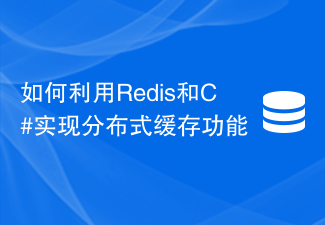 如何利用Redis和C#实现分布式缓存功能